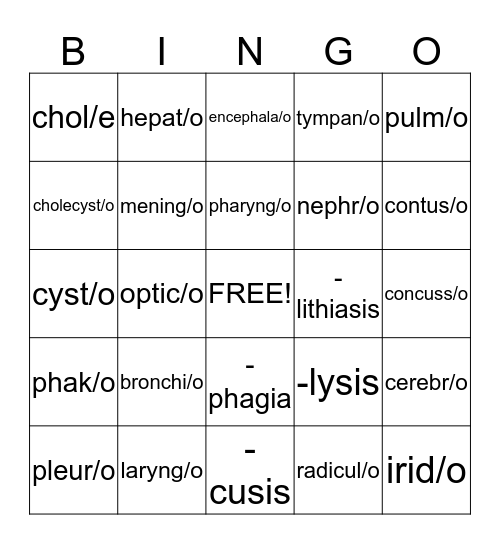 | B | I | N | G | O |
|---|---|---|---|---|
| chol/e | hepat/o | encephala/o | tympan/o | pulm/o |
| cholecyst/o | mening/o | pharyng/o | nephr/o | contus/o |
| cyst/o | optic/o | FREE! | -lithiasis | concuss/o |
| phak/o | bronchi/o | -phagia | -lysis | cerebr/o |
| pleur/o | laryng/o | -cusis | radicul/o | irid/o |